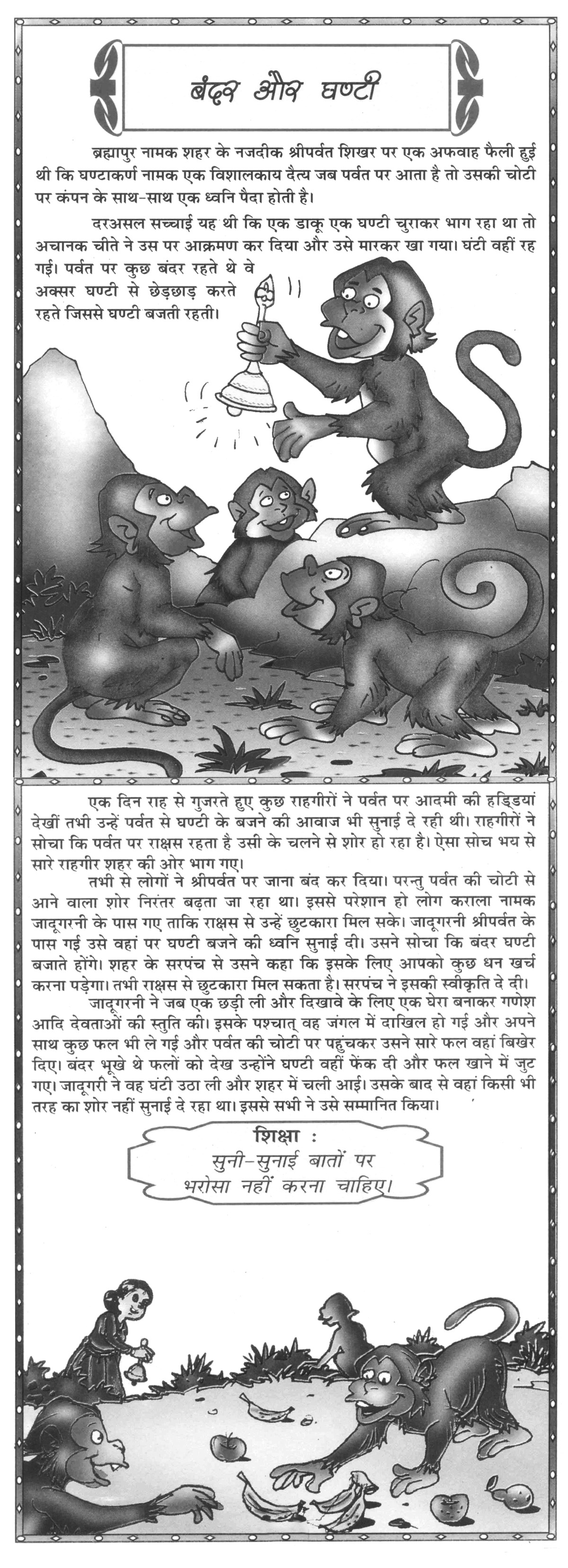 बंदर और घण्टी

ब्रह्मापुर नामक शहर के नजदीक श्रीपर्वत शिखर पर एक अफवाह फैली हुई थी कि घण्टाकर्ण नामक एक विशालकाय दैत्य जब पर्वत पर आता है तो उसकी चोटी पर कंपन के साथ-साथ एक ध्वनि पैदा होती है।

दरअसल सच्चाई यह थी कि एक डाकू एक घण्टी चुराकर भाग रहा था तो अचानक चीते ने उस पर आक्रमण कर दिया और उसे मारकर खा गया। घंटी वहीं रह गई। पर्वत पर कुछ बंदर रहते थे वे अक्सर घण्टी से छेड़छाड़ करते रहते जिससे घण्टी बजती रहती।

एक दिन राह से गुजरते हुए कुछ राहगीरों ने पर्वत पर आदमी की हड्डियां देखीं तभी उन्हें पर्वत से घण्टी के बजने की आवाज भी सुनाई दे रही थी। राहगीरों ने सोचा कि पर्वत पर राक्षस रहता है उसी के चलने से शोर हो रहा है। ऐसा सोच भय से सारे राहगीर शहर की ओर भाग गए।

तभी से लोगों ने श्रीपर्वत पर जाना बंद कर दिया। परन्तु पर्वत की चोटी से आने वाला शोर निरंतर बढ़ता जा रहा था। इससे परेशान हो लोग कराला नामक जादूगरनी के पास गए ताकि राक्षस से उन्हें छुटकारा मिल सके। जादूगरनी श्रीपर्वत के पास गई उसे वहां पर घण्टी बजने की ध्वनि सुनाई दी। उसने सोचा कि बंदर घण्टी बजाते होंगे। शहर के सरपंच से उसने कहा कि इसके लिए आपको कुछ धन खर्च करना पड़ेगा। तभी राक्षस से छुटकारा मिल सकता है। सरपंच ने इसकी स्वीकृति दे दी।

जादूगरनी ने जब एक छड़ी ली और दिखावे के लिए एक घेरा बनाकर गणेश आदि देवताओं की स्तुति की। इसके पश्चात् वह जंगल में दाखिल हो गई और अपने साथ कुछ फल भी ले गई और पर्वत की चोटी पर पहुंचकर उसने सारे फल वहां बिखेर दिए। बंदर भूखे थे फलों को देख उन्होंने घण्टी वहीं फेंक दी और फल खाने में जुट गए। जादूगरी ने वह घंटी उठा ली और शहर में चली आई। उसके बाद से वहां किसी भी तरह का शोर नहीं सुनाई दे रहा था। इससे सभी ने उसे सम्मानित किया।

शिक्षा :
सुनी-सुनाई बातों पर भरोसा नहीं करना चाहिए।